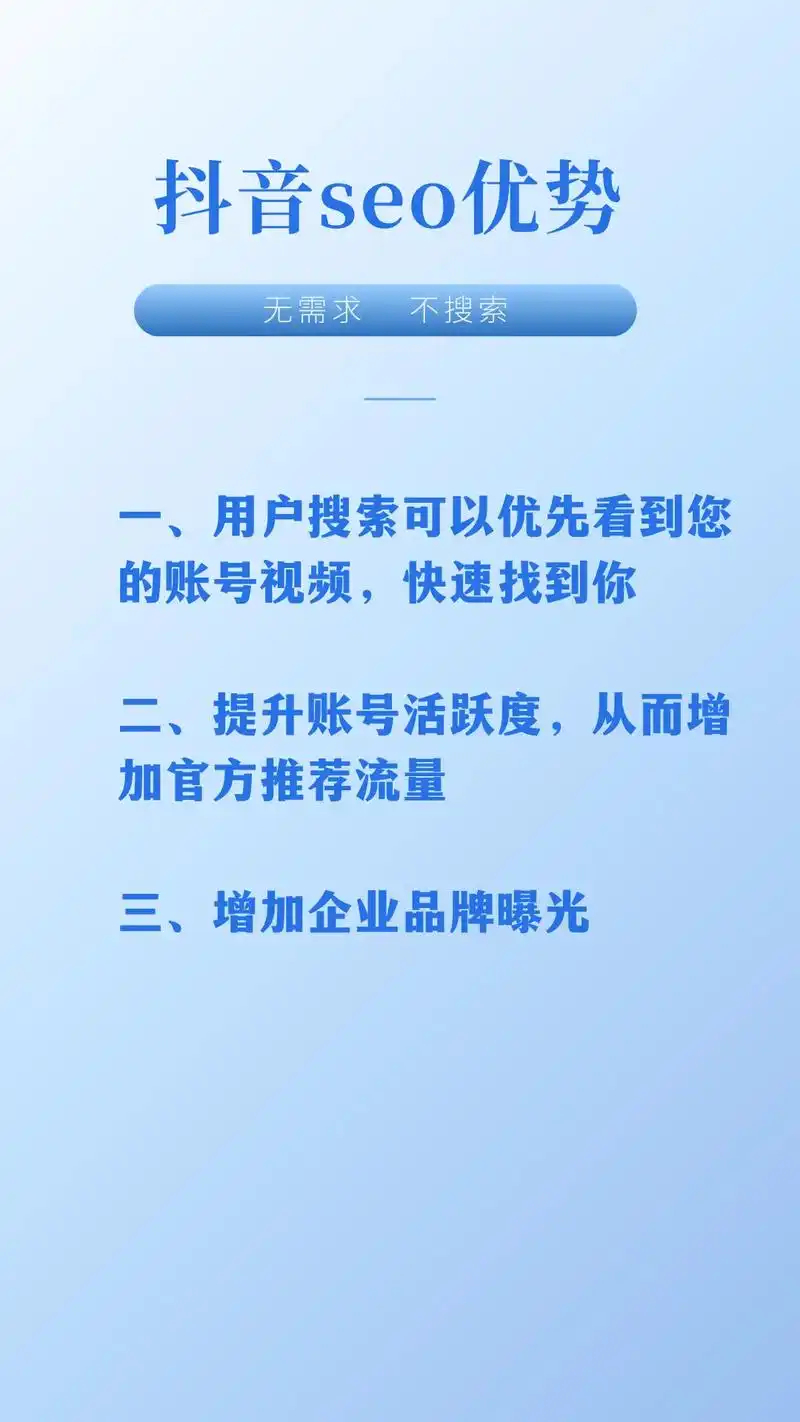 抖音seo优势

无需求　不搜索

一、用户搜索可以优先看到您的账号视频，快速找到你

二、提升账号活跃度，从而增加官方推荐流量

三、增加企业品牌曝光